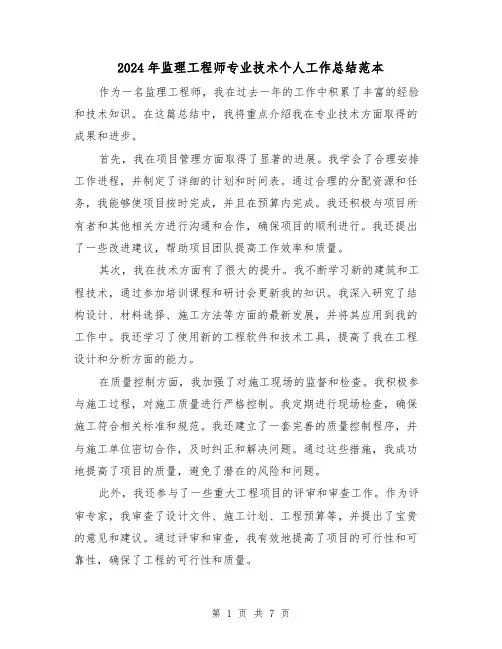 2024 年监理工程师专业技术个人工作总结范本

作为一名监理工程师，我在过去一年的工作中积累了丰富的经验和技术知识。在这篇总结中，我将重点介绍我在专业技术方面取得的成果和进步。

首先，我在项目管理方面取得了显著的进展。我学会了合理安排工作进程，并制定了详细的计划和时间表。通过合理的分配资源和任务，我能够使项目按时完成，并且在预算内完成。我还积极与项目所有者和其他相关方进行沟通和合作，确保项目的顺利进行。我还提出了一些改进建议，帮助项目团队提高工作效率和质量。

其次，我在技术方面有了很大的提升。我不断学习新的建筑和工程技术，通过参加培训课程和研讨会更新我的知识。我深入研究了结构设计、材料选择、施工方法等方面的最新发展，并将其应用到我的工作中。我还学习了使用新的工程软件和技术工具，提高了我在工程设计和分析方面的能力。

在质量控制方面，我加强了对施工现场的监督和检查。我积极参与施工过程，对施工质量进行严格控制。我定期进行现场检查，确保施工符合相关标准和规范。我还建立了一套完善的质量控制程序，并与施工单位密切合作，及时纠正和解决问题。通过这些措施，我成功地提高了项目的质量，避免了潜在的风险和问题。

此外，我还参与了一些重大工程项目的评审和审查工作。作为评审专家，我审查了设计文件、施工计划、工程预算等，并提出了宝贵的意见和建议。通过评审和审查，我有效地提高了项目的可行性和可靠性，确保了工程的可行性和质量。

第 1 页 共 7 页